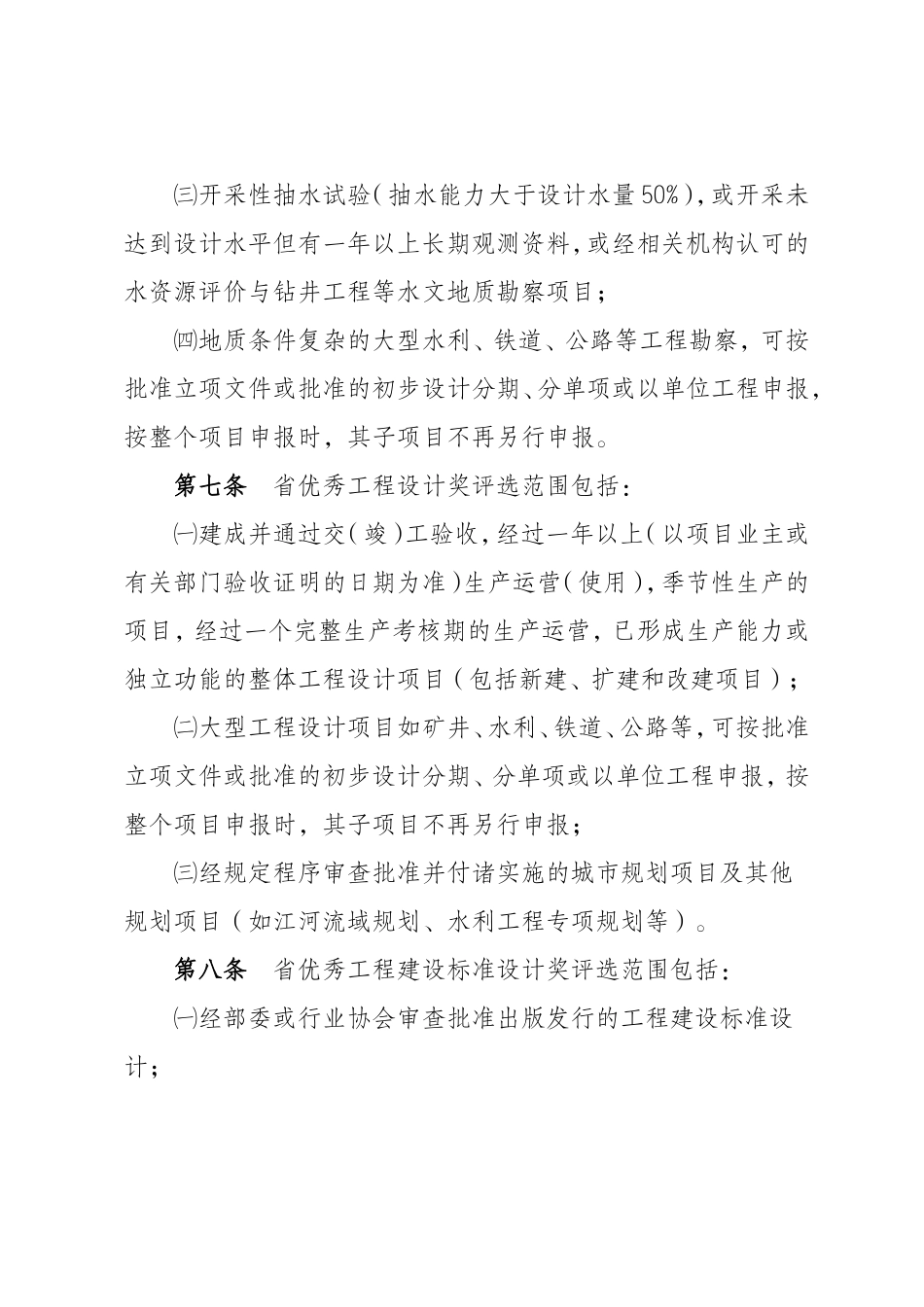 ㈢开采性抽水试验(抽水能力大于设计水量50%),或开采未达到设计水平但有一年以上长期观测资料,或经相关机构认可的水资源评价与钻井工程等水文地质勘察项目;

㈣地质条件复杂的大型水利、铁道、公路等工程勘察，可按批准立项文件或批准的初步设计分期、分单项或以单位工程申报，按整个项目申报时，其子项目不再另行申报。

第七条　省优秀工程设计奖评选范围包括：

㈠建成并通过交(竣)工验收,经过一年以上(以项目业主或有关部门验收证明的日期为准)生产运营(使用),季节性生产的项目，经过一个完整生产考核期的生产运营，已形成生产能力或独立功能的整体工程设计项目（包括新建、扩建和改建项目）；

㈡大型工程设计项目如矿井、水利、铁道、公路等,可按批准立项文件或批准的初步设计分期、分单项或以单位工程申报，按整个项目申报时，其子项目不再另行申报；

㈢经规定程序审查批准并付诸实施的城市规划项目及其他规划项目（如江河流域规划、水利工程专项规划等）。

第八条　省优秀工程建设标准设计奖评选范围包括：

㈠经部委或行业协会审查批准出版发行的工程建设标准设计；